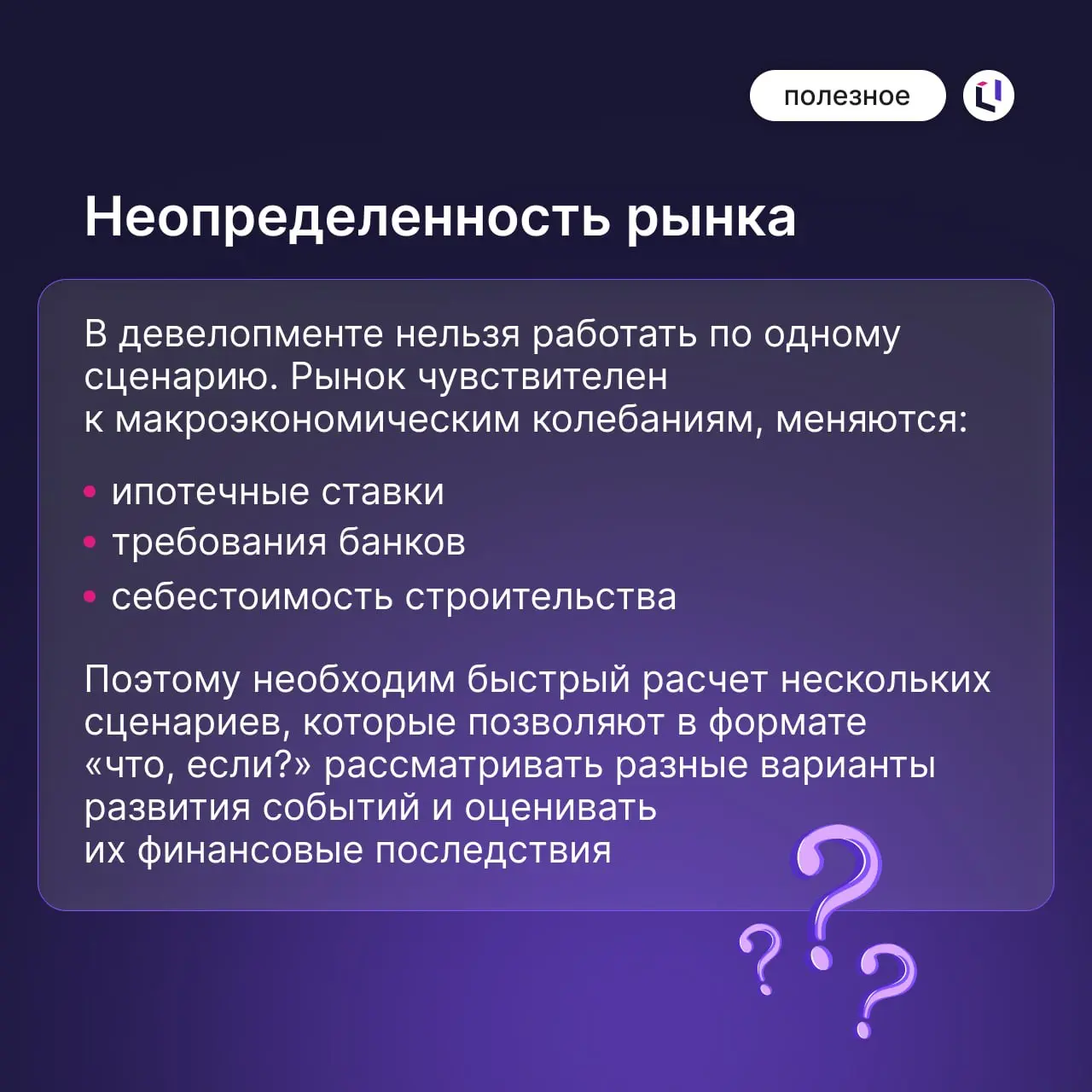 полезное

Неопределенность рынка

В девелопменте нельзя работать по одному сценарию. Рынок чувствителен к макроэкономическим колебаниям, меняются:

• ипотечные ставки
• требования банков
• себестоимость строительства

Поэтому необходим быстрый расчет нескольких сценариев, которые позволяют в формате «что, если?» рассматривать разные варианты развития событий и оценивать их финансовые последствия